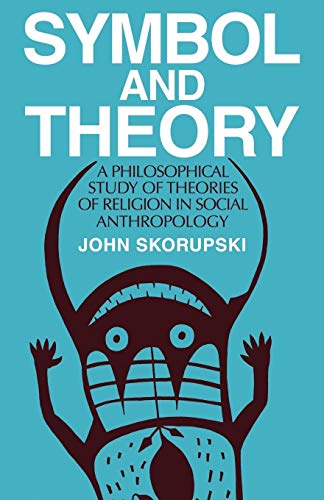 SYMBOL AND THEORY

A PHILOSOPHICAL STUDY OF THEORIES OF RELIGION IN SOCIAL ANTHROPOLOGY

JOHN SKORUPSKI